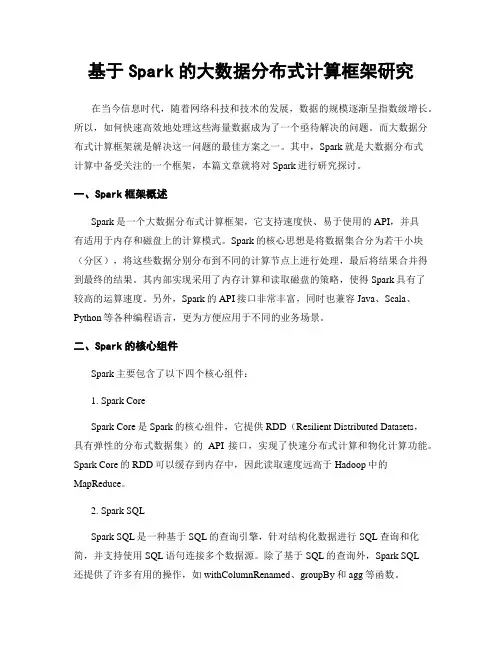 基于 Spark 的大数据分布式计算框架研究

在当今信息时代，随着网络科技和技术的发展，数据的规模逐渐呈指数级增长。所以，如何快速高效地处理这些海量数据成为了一个亟待解决的问题。而大数据分布式计算框架就是解决这一问题的最佳方案之一。其中，Spark 就是大数据分布式计算中备受关注的一个框架，本篇文章就将对 Spark 进行研究探讨。

一、Spark 框架概述

Spark 是一个大数据分布式计算框架，它支持速度快、易于使用的 API，并具有适用于内存和磁盘上的计算模式。Spark 的核心思想是将数据集合分为若干小块（分区），将这些数据分别分布到不同的计算节点上进行处理，最后将结果合并得到最终的结果。其内部实现采用了内存计算和读取磁盘的策略，使得 Spark 具有了较高的运算速度。另外，Spark 的 API 接口非常丰富，同时也兼容 Java、Scala、Python 等各种编程语言，更为方便应用于不同的业务场景。

二、Spark 的核心组件

Spark 主要包含了以下四个核心组件：

1. Spark Core

Spark Core 是 Spark 的核心组件，它提供 RDD（Resilient Distributed Datasets，具有弹性的分布式数据集）的 API 接口，实现了快速分布式计算和物化计算功能。Spark Core 的 RDD 可以缓存到内存中，因此读取速度远高于 Hadoop 中的 MapReduce。

2. Spark SQL

Spark SQL 是一种基于 SQL 的查询引擎，针对结构化数据进行 SQL 查询和化简，并支持使用 SQL 语句连接多个数据源。除了基于 SQL 的查询外，Spark SQL 还提供了许多有用的操作，如 withColumnRenamed、groupBy 和 agg 等函数。